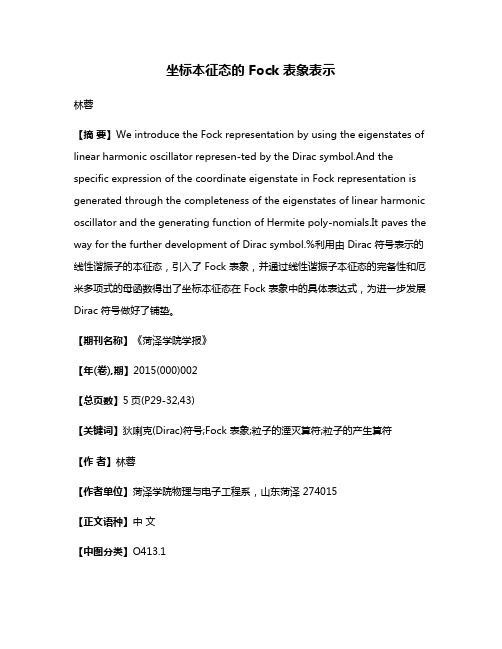 坐标本征态的 Fock 表象表示

林蓉

【摘 要】We introduce the Fock representation by using the eigenstates of linear harmonic oscillator represen-ted by the Dirac symbol.And the specific expression of the coordinate eigenstate in Fock representation is generated through the completeness of the eigenstates of linear harmonic oscillator and the generating function of Hermite poly-nomials.It paves the way for the further development of Dirac symbol.%利用由 Dirac 符号表示的线性谐振子的本征态，引入了 Fock 表象，并通过线性谐振子本征态的完备性和厄米多项式的母函数得出了坐标本征态在 Fock 表象中的具体表达式，为进一步发展 Dirac 符号做好了铺垫。

【期刊名称】《菏泽学院学报》

【年(卷),期】2015(000)002

【总页数】5 页(P29-32,43)

【关键词】狄喇克(Dirac)符号;Fock 表象;粒子的湮灭算符;粒子的产生算符

【作 者】林蓉

【作者单位】菏泽学院物理与电子工程系，山东菏泽 274015

【正文语种】中 文

【中图分类】O413.1